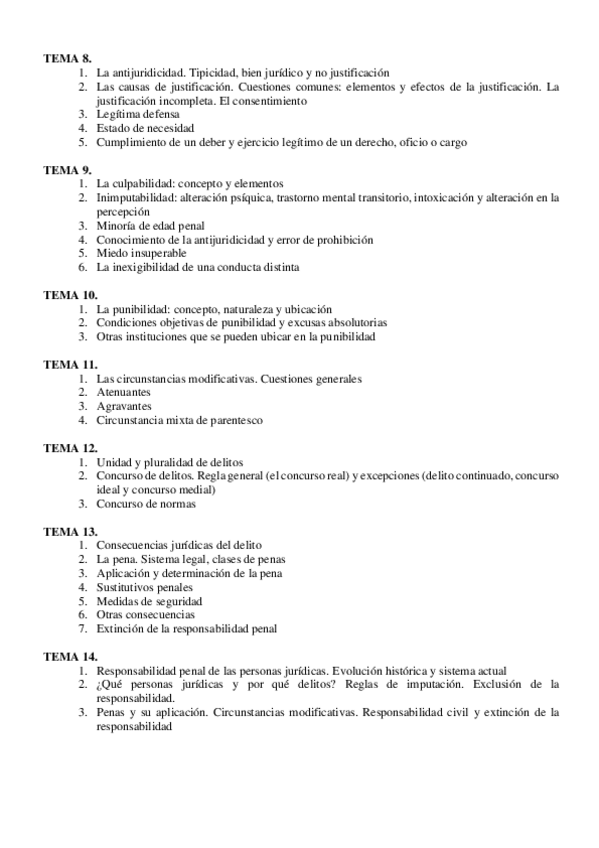 TEMA 8.
1. La antijuridicidad. Tipicidad, bien jurídico y no justificación
2. Las causas de justificación. Cuestiones comunes: elementos y efectos de la justificación. La justificación incompleta. El consentimiento
3. Legítima defensa
4. Estado de necesidad
5. Cumplimiento de un deber y ejercicio legítimo de un derecho, oficio o cargo

TEMA 9.
1. La culpabilidad: concepto y elementos
2. Inimputabilidad: alteración psíquica, trastorno mental transitorio, intoxicación y alteración en la percepción
3. Minoría de edad penal
4. Conocimiento de la antijuridicidad y error de prohibición
5. Miedo insuperable
6. La inexigibilidad de una conducta distinta

TEMA 10.
1. La punibilidad: concepto, naturaleza y ubicación
2. Condiciones objetivas de punibilidad y excusas absolutorias
3. Otras instituciones que se pueden ubicar en la punibilidad

TEMA 11.
1. Las circunstancias modificativas. Cuestiones generales
2. Atenuantes
3. Agravantes
4. Circunstancia mixta de parentesco

TEMA 12.
1. Unidad y pluralidad de delitos
2. Concurso de delitos. Regla general (el concurso real) y excepciones (delito continuado, concurso ideal y concurso medial)
3. Concurso de normas

TEMA 13.
1. Consecuencias jurídicas del delito
2. La pena. Sistema legal, clases de penas
3. Aplicación y determinación de la pena
4. Sustitutivos penales
5. Medidas de seguridad
6. Otras consecuencias
7. Extinción de la responsabilidad penal

TEMA 14.
1. Responsabilidad penal de las personas jurídicas. Evolución histórica y sistema actual
2. ¿Qué personas jurídicas y por qué delitos? Reglas de imputación. Exclusión de la responsabilidad.
3. Penas y su aplicación. Circunstancias modificativas. Responsabilidad civil y extinción de la responsabilidad